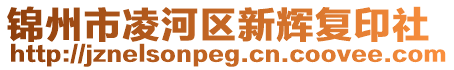 锦州市凌河区新辉复印社
http://jznelsonpeg.cn.coovee.com